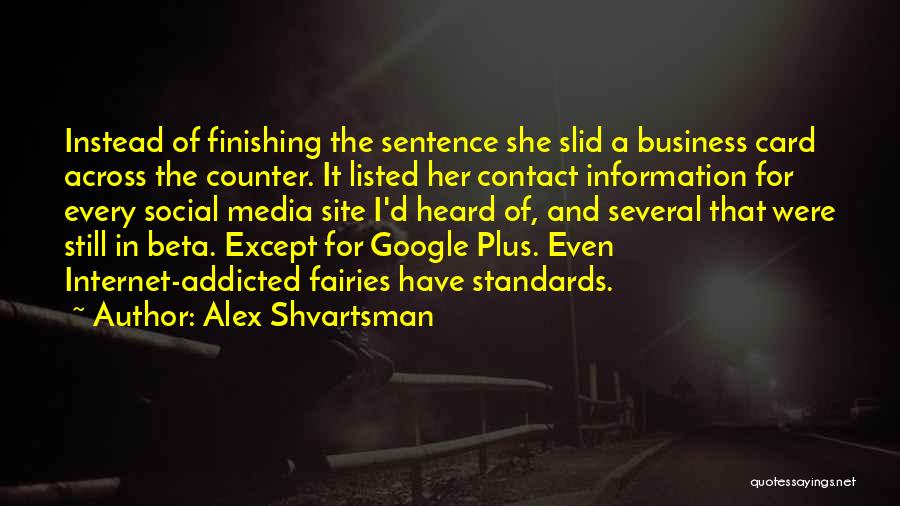 Instead of finishing the sentence she slid a business card across the counter. It listed her contact information for every social media site I'd heard of, and several that were still in beta. Except for Google Plus. Even Internet-addicted fairies have standards.

~ Author: Alex Shvartsman

quotessayings.net